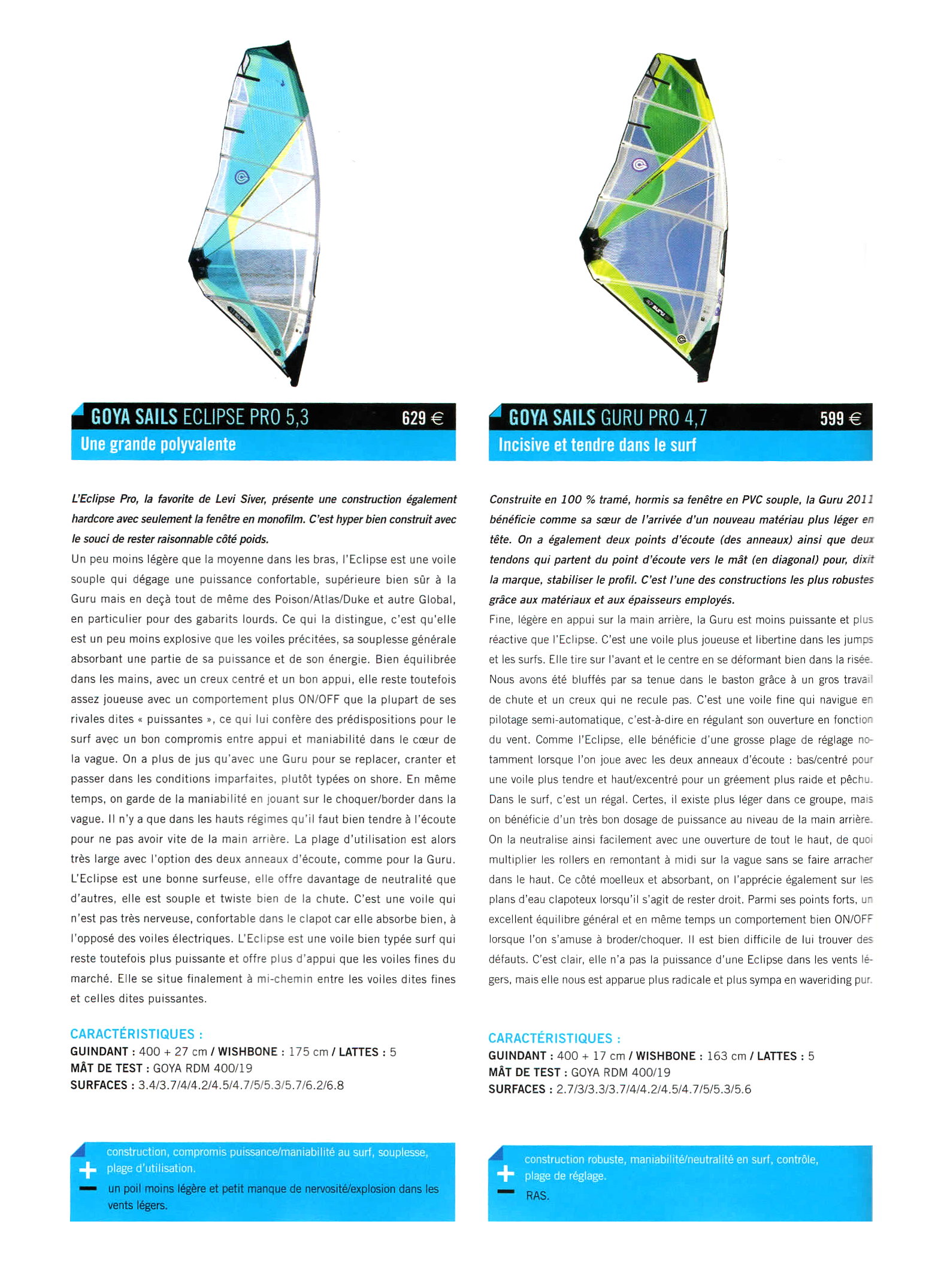 GOYA SAILS ECLIPSE PRO 5,3 629 €

Une grande polyvalente

L'Eclipse Pro, la favorite de Levi Siver, présente une construction également hardcore avec seulement la fenêtre en monofilm. C'est hyper bien construit avec le souci de rester raisonnable côté poids.
Un peu moins légère que la moyenne dans les bras, l'Eclipse est une voile souple qui dégage une puissance confortable, supérieure bien sûr à la Guru mais en deçà tout de même des Poison/Atlas/Duke et autre Global, en particulier pour des gabarits lourds. Ce qui la distingue, c'est qu'elle est un peu moins explosive que les voiles précitées, sa souplesse générale absorbant une partie de sa puissance et de son énergie. Bien équilibrée dans les mains, avec un creux centré et un bon appui, elle reste toutefois assez joueuse avec un comportement plus ON/OFF que la plupart de ses rivales dites « puissantes », ce qui lui confère des prédispositions pour le surf avec un bon compromis entre appui et maniabilité dans le cœur de la vague. On a plus de jus qu'avec une Guru pour se replacer, cranter et passer dans les conditions imparfaites, plutôt typées on shore. En même temps, on garde de la maniabilité en jouant sur le choquer/border dans la vague. Il n'y a que dans les hauts régimes qu'il faut bien tendre à l'écoute pour ne pas avoir vite de la main arrière. La plage d'utilisation est alors très large avec l'option des deux anneaux d'écoute, comme pour la Guru. L'Eclipse est une bonne surfeuse, elle offre davantage de neutralité que d'autres, elle est souple et twiste bien de la chute. C'est une voile qui n'est pas très nerveuse, confortable dans le clapot car elle absorbe bien, à l'opposé des voiles électriques. L'Eclipse est une voile bien typée surf qui reste toutefois plus puissante et offre plus d'appui que les voiles fines du marché. Elle se situe finalement à mi-chemin entre les voiles dites fines et celles dites puissantes.

CARACTÉRISTIQUES :
GUINDANT : 400 + 27 cm / WISHBONE : 175 cm / LATTES : 5
MÂT DE TEST : GOYA RDM 400/19
SURFACES : 3.4/3.7/4/4.2/4.5/4.7/5/5.3/5.7/6.2/6.8

+ construction, compromis puissance/maniabilité au surf, souplesse, plage d'utilisation.
− un poil moins légère et petit manque de nervosité/explosion dans les vents légers.

GOYA SAILS GURU PRO 4,7 599 €

Incisive et tendre dans le surf

Construite en 100 % tramé, hormis sa fenêtre en PVC souple, la Guru 2011 bénéficie comme sa sœur de l'arrivée d'un nouveau matériau plus léger en tête. On a également deux points d'écoute (des anneaux) ainsi que deux tendons qui partent du point d'écoute vers le mât (en diagonal) pour, dixit la marque, stabiliser le profil. C'est l'une des constructions les plus robustes grâce aux matériaux et aux épaisseurs employés.
Fine, légère en appui sur la main arrière, la Guru est moins puissante et plus réactive que l'Eclipse. C'est une voile plus joueuse et libertine dans les jumps et les surfs. Elle tire sur l'avant et le centre en se déformant bien dans la risée. Nous avons été bluffés par sa tenue dans le baston grâce à un gros travail de chute et un creux qui ne recule pas. C'est une voile fine qui navigue en pilotage semi-automatique, c'est-à-dire en régulant son ouverture en fonction du vent. Comme l'Eclipse, elle bénéficie d'une grosse plage de réglage notamment lorsque l'on joue avec les deux anneaux d'écoute : bas/centré pour une voile plus tendre et haut/excentré pour un gréement plus raide et pêchu. Dans le surf, c'est un régal. Certes, il existe plus léger dans ce groupe, mais on bénéficie d'un très bon dosage de puissance au niveau de la main arrière. On la neutralise ainsi facilement avec une ouverture de tout le haut, de quoi multiplier les rollers en remontant à midi sur la vague sans se faire arracher dans le haut. Ce côté moelleux et absorbant, on l'apprécie également sur les plans d'eau clapoteux lorsqu'il s'agit de rester droit. Parmi ses points forts, un excellent équilibre général et en même temps un comportement bien ON/OFF lorsque l'on s'amuse à broder/choquer. Il est bien difficile de lui trouver des défauts. C'est clair, elle n'a pas la puissance d'une Eclipse dans les vents légers, mais elle nous est apparue plus radicale et plus sympa en waveriding pur.

CARACTÉRISTIQUES :
GUINDANT : 400 + 17 cm / WISHBONE : 163 cm / LATTES : 5
MÂT DE TEST : GOYA RDM 400/19
SURFACES : 2.7/3/3.3/3.7/4/4.2/4.5/4.7/5/5.3/5.6

+ construction robuste, maniabilité/neutralité en surf, contrôle, plage de réglage.
− RAS.